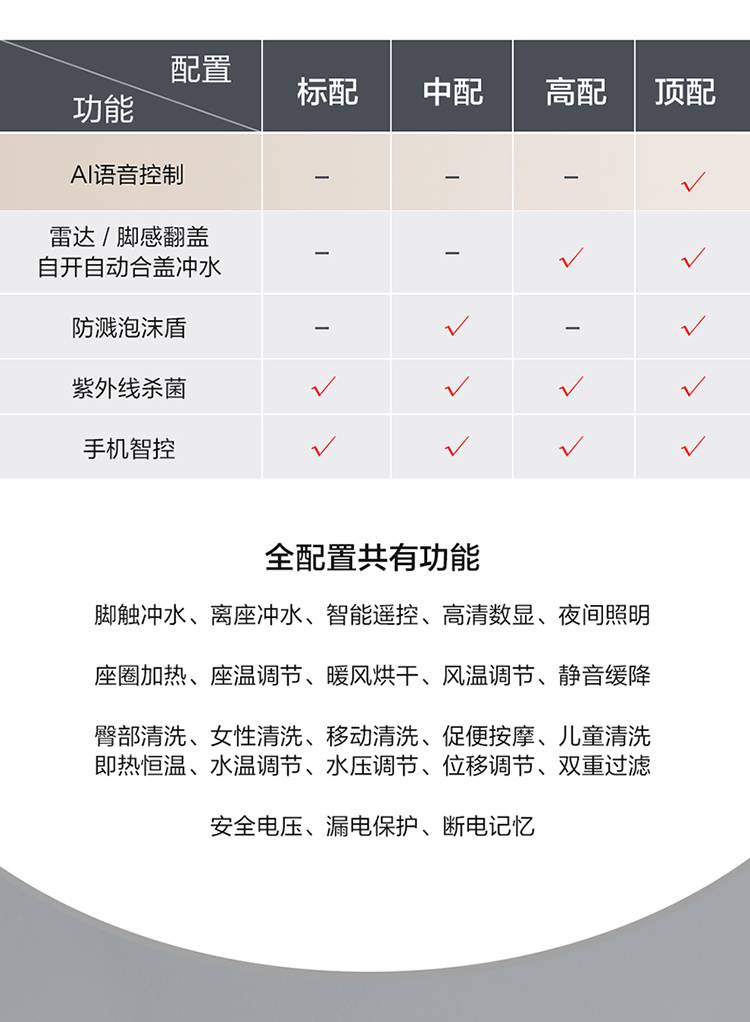 | 配置 功能 | 标配 | 中配 | 高配 | 顶配 |
|---|---|---|---|---|
| AI语音控制 | – | – | – | ✓ |
| 雷达 / 脚感翻盖 自开自动合盖冲水 | – | – | ✓ | ✓ |
| 防溅泡沫盾 | – | ✓ | – | ✓ |
| 紫外线杀菌 | ✓ | ✓ | ✓ | ✓ |
| 手机智控 | ✓ | ✓ | ✓ | ✓ |

全配置共有功能

脚触冲水、离座冲水、智能遥控、高清数显、夜间照明

座圈加热、座温调节、暖风烘干、风温调节、静音缓降

臀部清洗、女性清洗、移动清洗、促便按摩、儿童清洗
即热恒温、水温调节、水压调节、位移调节、双重过滤

安全电压、漏电保护、断电记忆